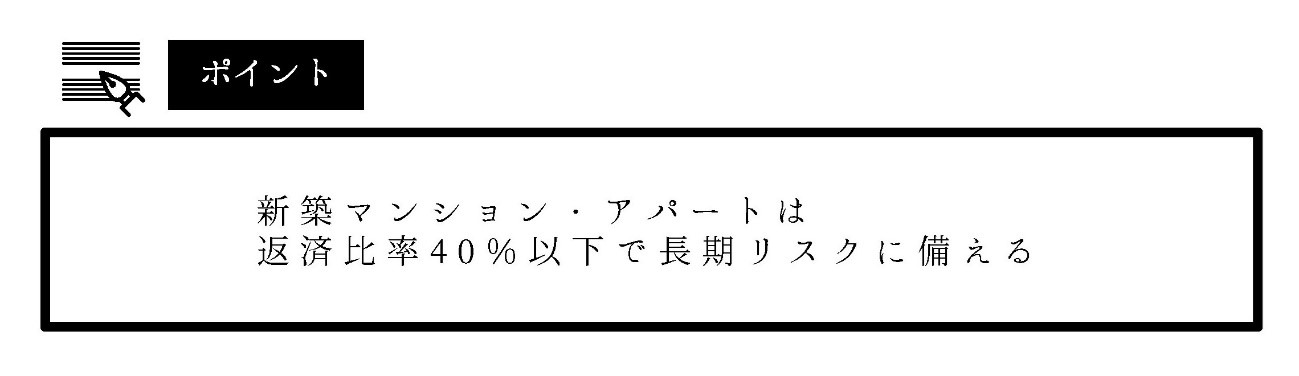 ポイント

新築マンション・アパートは
返済比率40%以下で長期リスクに備える